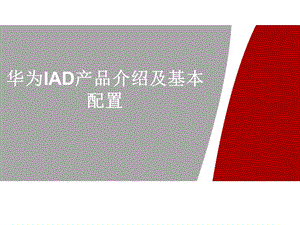 华为IAD产品介绍及基本配置